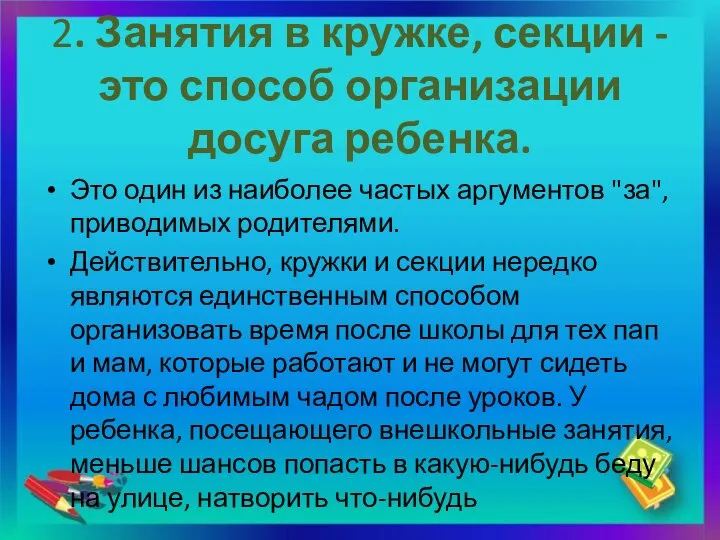 2. Занятия в кружке, секции - это способ организации досуга ребенка.

• Это один из наиболее частых аргументов "за", приводимых родителями.

• Действительно, кружки и секции нередко являются единственным способом организовать время после школы для тех пап и мам, которые работают и не могут сидеть дома с любимым чадом после уроков. У ребенка, посещающего внешкольные занятия, меньше шансов попасть в какую-нибудь беду на улице, натворить что-нибудь